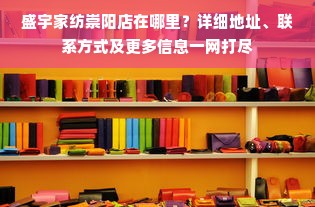 盛宇家纺崇阳店在哪里？详细地址、联系方式及更多信息一网打尽